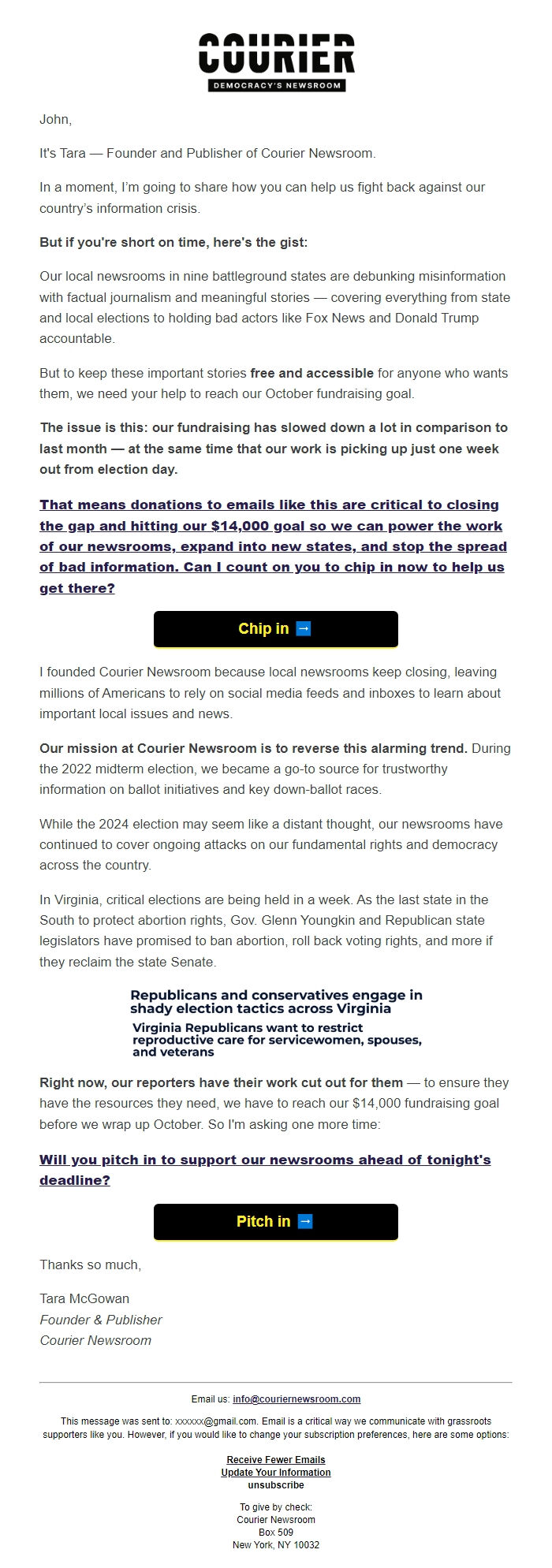 COURIER
DEMOCRACY'S NEWSROOM

John,

It's Tara — Founder and Publisher of Courier Newsroom.

In a moment, I'm going to share how you can help us fight back against our country's information crisis.

But if you're short on time, here's the gist:

Our local newsrooms in nine battleground states are debunking misinformation with factual journalism and meaningful stories — covering everything from state and local elections to holding bad actors like Fox News and Donald Trump accountable.

But to keep these important stories free and accessible for anyone who wants them, we need your help to reach our October fundraising goal.

The issue is this: our fundraising has slowed down a lot in comparison to last month — at the same time that our work is picking up just one week out from election day.

That means donations to emails like this are critical to closing the gap and hitting our $14,000 goal so we can power the work of our newsrooms, expand into new states, and stop the spread of bad information. Can I count on you to chip in now to help us get there?

Chip in →

I founded Courier Newsroom because local newsrooms keep closing, leaving millions of Americans to rely on social media feeds and inboxes to learn about important local issues and news.

Our mission at Courier Newsroom is to reverse this alarming trend. During the 2022 midterm election, we became a go-to source for trustworthy information on ballot initiatives and key down-ballot races.

While the 2024 election may seem like a distant thought, our newsrooms have continued to cover ongoing attacks on our fundamental rights and democracy across the country.

In Virginia, critical elections are being held in a week. As the last state in the South to protect abortion rights, Gov. Glenn Youngkin and Republican state legislators have promised to ban abortion, roll back voting rights, and more if they reclaim the state Senate.

Republicans and conservatives engage in shady election tactics across Virginia

Virginia Republicans want to restrict reproductive care for servicewomen, spouses, and veterans

Right now, our reporters have their work cut out for them — to ensure they have the resources they need, we have to reach our $14,000 fundraising goal before we wrap up October. So I'm asking one more time:

Will you pitch in to support our newsrooms ahead of tonight's deadline?

Pitch in →

Thanks so much,

Tara McGowan
Founder & Publisher
Courier Newsroom

Email us: info@couriernewsroom.com

This message was sent to: xxxxxx@gmail.com. Email is a critical way we communicate with grassroots supporters like you. However, if you would like to change your subscription preferences, here are some options:

Receive Fewer Emails
Update Your Information
unsubscribe

To give by check:
Courier Newsroom
Box 509
New York, NY 10032